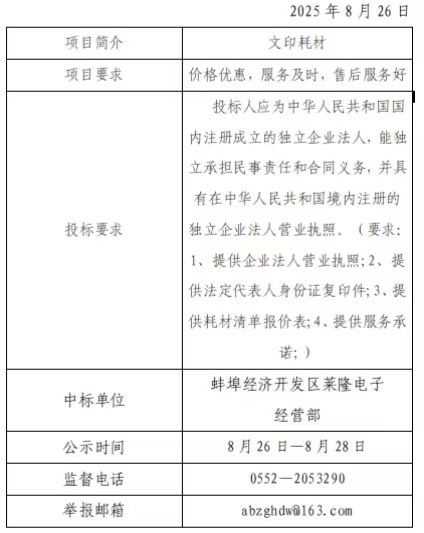 2025 年 8 月 26 日

| 项目简介 | 文印耗材 |
|---|---|
| 项目要求 | 价格优惠，服务及时，售后服务好 |
| 投标要求 | 投标人应为中华人民共和国国内注册成立的独立企业法人，能独立承担民事责任和合同义务，并具有在中华人民共和国境内注册的独立企业法人营业执照。（要求：1、提供企业法人营业执照；2、提供法定代表人身份证复印件；3、提供耗材清单报价表；4、提供服务承诺；） |
| 中标单位 | 蚌埠经济开发区莱隆电子经营部 |
| 公示时间 | 8 月 26 日—8 月 28 日 |
| 监督电话 | 0552—2053290 |
| 举报邮箱 | abzghdw@163.com |